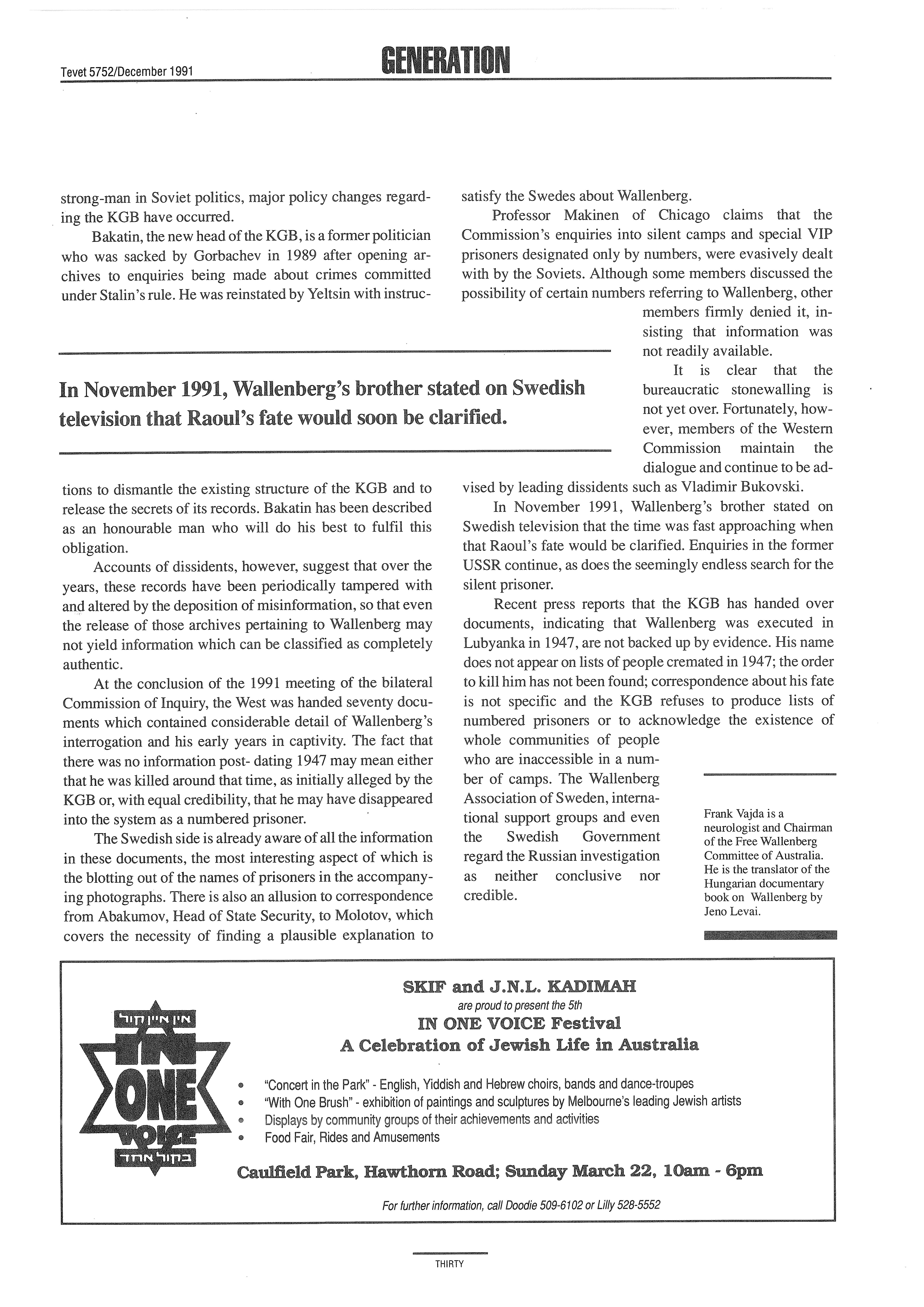 Tevet 5752/December 1991

GENERATION

strong-man in Soviet politics, major policy changes regarding the KGB have occurred.

Bakatin, the new head of the KGB, is a former politician who was sacked by Gorbachev in 1989 after opening archives to enquiries being made about crimes committed under Stalin's rule. He was reinstated by Yeltsin with instructions to dismantle the existing structure of the KGB and to release the secrets of its records. Bakatin has been described as an honourable man who will do his best to fulfil this obligation.

Accounts of dissidents, however, suggest that over the years, these records have been periodically tampered with and altered by the deposition of misinformation, so that even the release of those archives pertaining to Wallenberg may not yield information which can be classified as completely authentic.

At the conclusion of the 1991 meeting of the bilateral Commission of Inquiry, the West was handed seventy documents which contained considerable detail of Wallenberg's interrogation and his early years in captivity. The fact that there was no information post- dating 1947 may mean either that he was killed around that time, as initially alleged by the KGB or, with equal credibility, that he may have disappeared into the system as a numbered prisoner.

The Swedish side is already aware of all the information in these documents, the most interesting aspect of which is the blotting out of the names of prisoners in the accompanying photographs. There is also an allusion to correspondence from Abakumov, Head of State Security, to Molotov, which covers the necessity of finding a plausible explanation to satisfy the Swedes about Wallenberg.

Professor Makinen of Chicago claims that the Commission's enquiries into silent camps and special VIP prisoners designated only by numbers, were evasively dealt with by the Soviets. Although some members discussed the possibility of certain numbers referring to Wallenberg, other members firmly denied it, insisting that information was not readily available.

It is clear that the bureaucratic stonewalling is not yet over. Fortunately, however, members of the Western Commission maintain the dialogue and continue to be advised by leading dissidents such as Vladimir Bukovski.

In November 1991, Wallenberg's brother stated on Swedish television that the time was fast approaching when that Raoul's fate would be clarified. Enquiries in the former USSR continue, as does the seemingly endless search for the silent prisoner.

Recent press reports that the KGB has handed over documents, indicating that Wallenberg was executed in Lubyanka in 1947, are not backed up by evidence. His name does not appear on lists of people cremated in 1947; the order to kill him has not been found; correspondence about his fate is not specific and the KGB refuses to produce lists of numbered prisoners or to acknowledge the existence of whole communities of people who are inaccessible in a number of camps. The Wallenberg Association of Sweden, international support groups and even the Swedish Government regard the Russian investigation as neither conclusive nor credible.

In November 1991, Wallenberg's brother stated on Swedish television that Raoul's fate would soon be clarified.

Frank Vajda is a neurologist and Chairman of the Free Wallenberg Committee of Australia. He is the translator of the Hungarian documentary book on Wallenberg by Jeno Levai.

אין איין קול
IN ONE VOICE
בקול אחד

SKIF and J.N.L. KADIMAH
are proud to present the 5th
IN ONE VOICE Festival
A Celebration of Jewish Life in Australia

• "Concert in the Park" - English, Yiddish and Hebrew choirs, bands and dance-troupes
• "With One Brush" - exhibition of paintings and sculptures by Melbourne's leading Jewish artists
• Displays by community groups of their achievements and activities
• Food Fair, Rides and Amusements

Caulfield Park, Hawthorn Road; Sunday March 22, 10am - 6pm

For further information, call Doodie 509-6102 or Lilly 528-5552

THIRTY